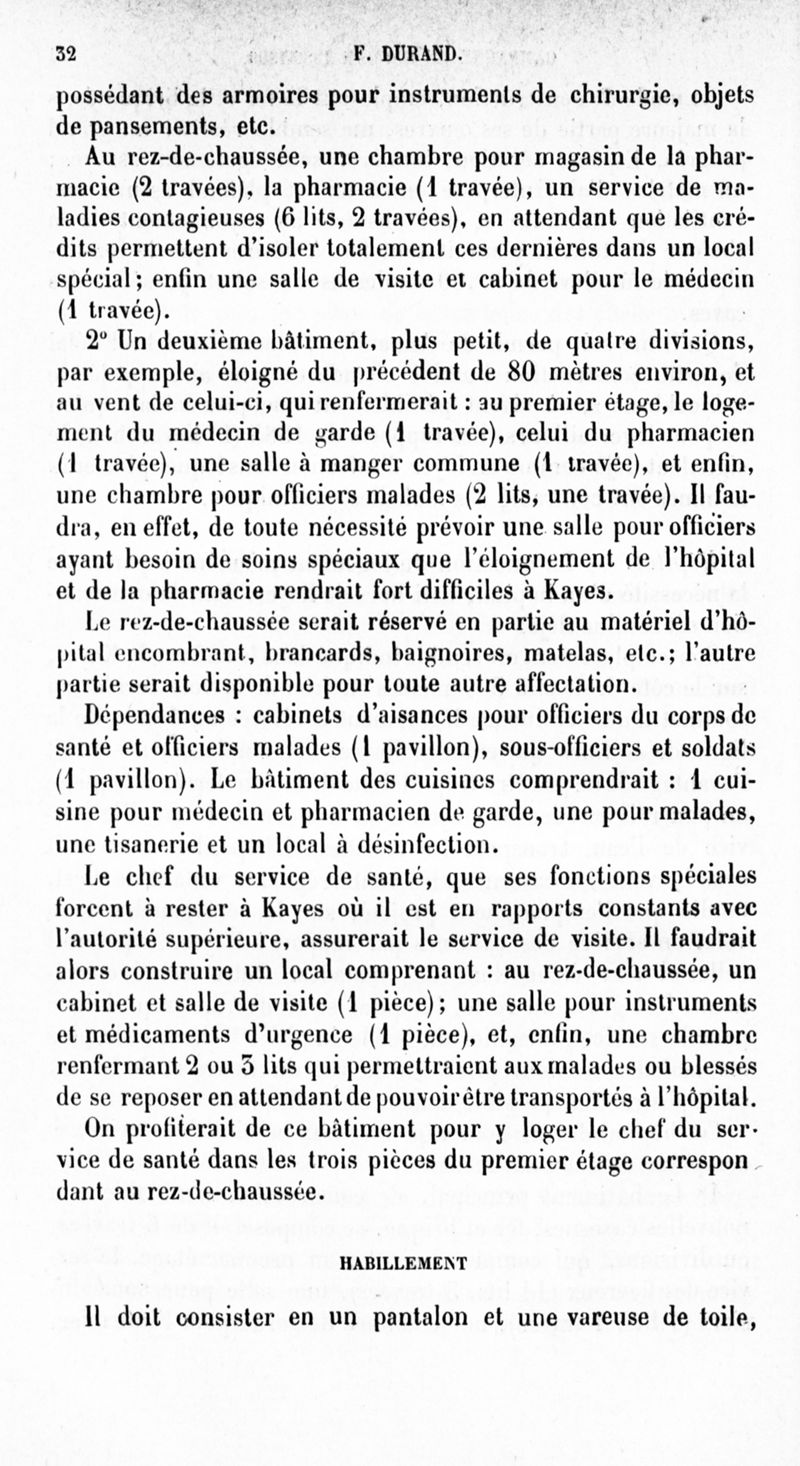 32 F. DURAND.

possédant des armoires pour instruments de chirurgie, objets de pansements, etc.

Au rez-de-chaussée, une chambre pour magasin de la pharmacie (2 travées), la pharmacie (1 travée), un service de maladies contagieuses (6 lits, 2 travées), en attendant que les crédits permettent d'isoler totalement ces dernières dans un local spécial; enfin une salle de visite et cabinet pour le médecin (1 travée).

2° Un deuxième bâtiment, plus petit, de quatre divisions, par exemple, éloigné du précédent de 80 mètres environ, et au vent de celui-ci, qui renfermerait : au premier étage, le logement du médecin de garde (1 travée), celui du pharmacien (1 travée), une salle à manger commune (1 travée), et enfin, une chambre pour officiers malades (2 lits, une travée). Il faudra, en effet, de toute nécessité prévoir une salle pour officiers ayant besoin de soins spéciaux que l'éloignement de l'hôpital et de la pharmacie rendrait fort difficiles à Kayes.

Le rez-de-chaussée serait réservé en partie au matériel d'hôpital encombrant, brancards, baignoires, matelas, etc.; l'autre partie serait disponible pour toute autre affectation.

Dépendances : cabinets d'aisances pour officiers du corps de santé et officiers malades (1 pavillon), sous-officiers et soldats (1 pavillon). Le bâtiment des cuisines comprendrait : 1 cuisine pour médecin et pharmacien de garde, une pour malades, une tisanerie et un local à désinfection.

Le chef du service de santé, que ses fonctions spéciales forcent à rester à Kayes où il est en rapports constants avec l'autorité supérieure, assurerait le service de visite. Il faudrait alors construire un local comprenant : au rez-de-chaussée, un cabinet et salle de visite (1 pièce); une salle pour instruments et médicaments d'urgence (1 pièce), et, enfin, une chambre renfermant 2 ou 3 lits qui permettraient aux malades ou blessés de se reposer en attendant de pouvoir être transportés à l'hôpital.

On profiterait de ce bâtiment pour y loger le chef du service de santé dans les trois pièces du premier étage correspondant au rez-de-chaussée.

HABILLEMENT

Il doit consister en un pantalon et une vareuse de toile,